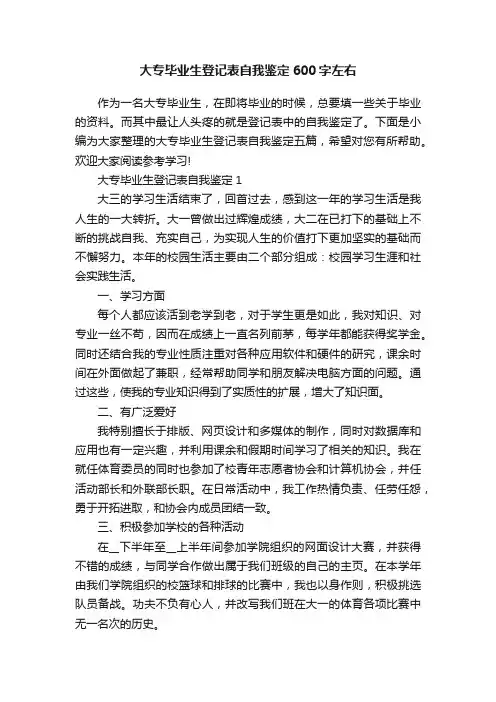 大专毕业生登记表自我鉴定600字左右

作为一名大专毕业生，在即将毕业的时候，总要填一些关于毕业的资料。而其中最让人头疼的就是登记表中的自我鉴定了。下面是小编为大家整理的大专毕业生登记表自我鉴定五篇，希望对您有所帮助。欢迎大家阅读参考学习!

大专毕业生登记表自我鉴定1

大三的学习生活结束了，回首过去，感到这一年的学习生活是我人生的一大转折。大一曾做出过辉煌成绩，大二在已打下的基础上不断的挑战自我、充实自己，为实现人生的价值打下更加坚实的基础而不懈努力。本年的校园生活主要由二个部分组成：校园学习生涯和社会实践生活。

一、学习方面

每个人都应该活到老学到老，对于学生更是如此，我对知识、对专业一丝不苟，因而在成绩上一直名列前茅，每学年都能获得奖学金。同时还结合我的专业性质注重对各种应用软件和硬件的研究，课余时间在外面做起了兼职，经常帮助同学和朋友解决电脑方面的问题。通过这些，使我的专业知识得到了实质性的扩展，增大了知识面。

二、有广泛爱好

我特别擅长于排版、网页设计和多媒体的制作，同时对数据库和应用也有一定兴趣，并利用课余和假期时间学习了相关的知识。我在就任体育委员的同时也参加了校青年志愿者协会和计算机协会，并任活动部长和外联部长职。在日常活动中，我工作热情负责、任劳任怨，勇于开拓进取，和协会内成员团结一致。

三、积极参加学校的各种活动

在__下半年至__上半年间参加学院组织的网面设计大赛，并获得不错的成绩，与同学合作做出属于我们班级的自己的主页。在本学年由我们学院组织的校篮球和排球的比赛中，我也以身作则，积极挑选队员备战。功夫不负有心人，并改写我们班在大一的体育各项比赛中无一名次的历史。